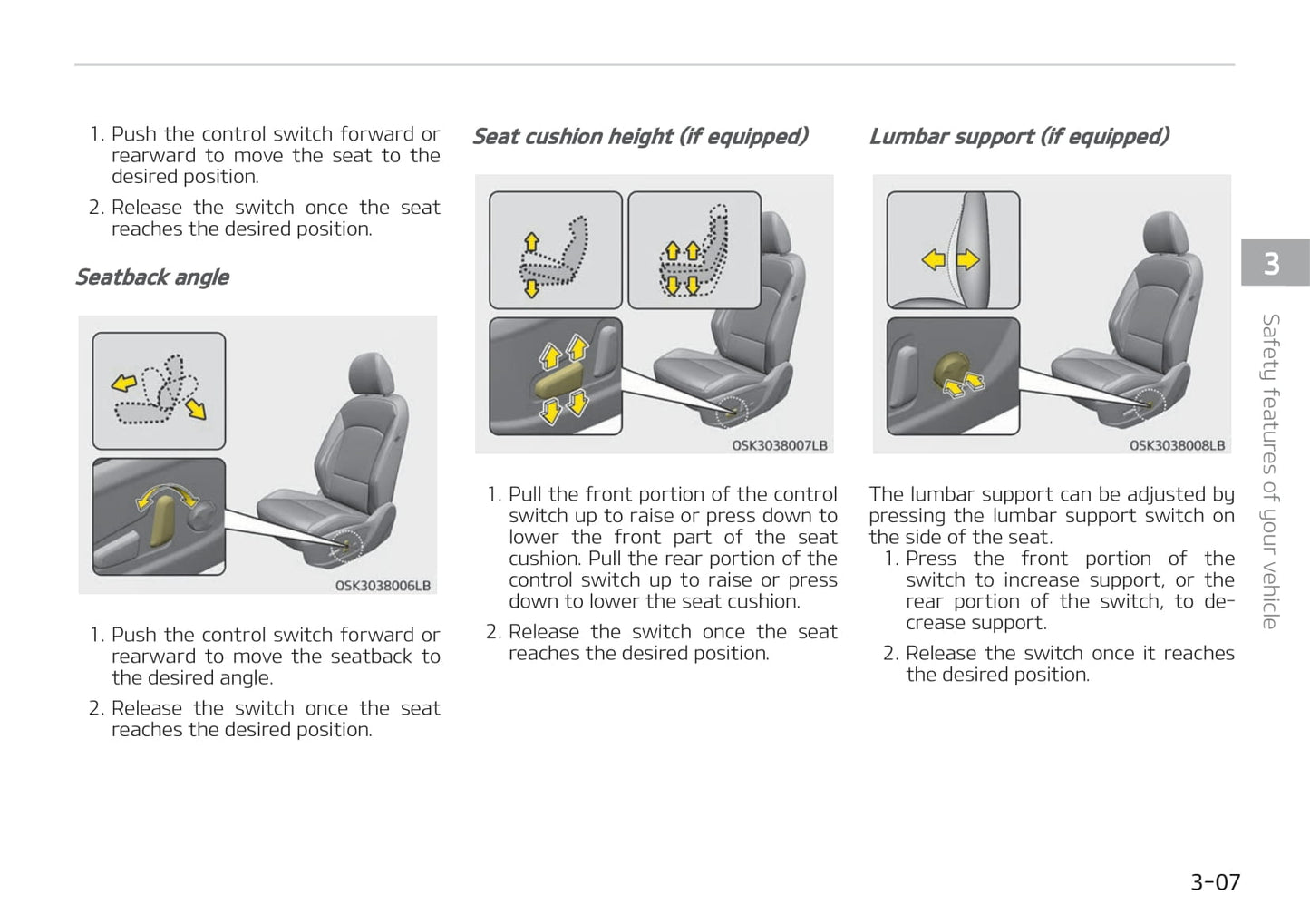 1. Push the control switch forward or rearward to move the seat to the desired position.

2. Release the switch once the seat reaches the desired position.

Seatback angle

OSK3038006LB

1. Push the control switch forward or rearward to move the seatback to the desired angle.

2. Release the switch once the seat reaches the desired position.

Seat cushion height (if equipped)

OSK3038007LB

1. Pull the front portion of the control switch up to raise or press down to lower the front part of the seat cushion. Pull the rear portion of the control switch up to raise or press down to lower the seat cushion.

2. Release the switch once the seat reaches the desired position.

Lumbar support (if equipped)

OSK3038008LB

The lumbar support can be adjusted by pressing the lumbar support switch on the side of the seat.

1. Press the front portion of the switch to increase support, or the rear portion of the switch, to decrease support.

2. Release the switch once it reaches the desired position.

3

Safety features of your vehicle

3-07